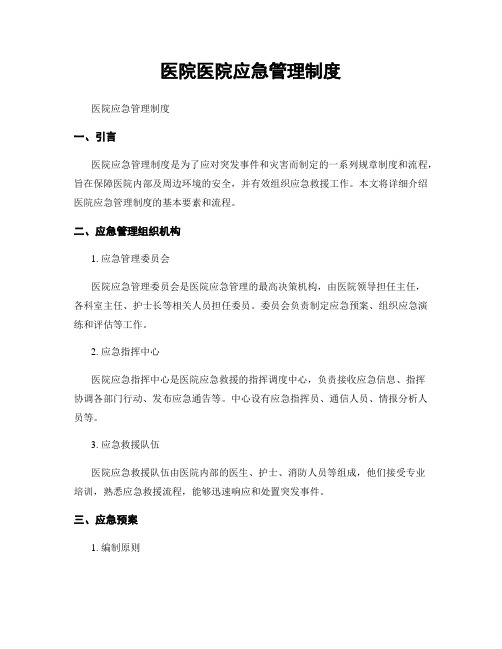 医院医院应急管理制度

医院应急管理制度

一、引言

医院应急管理制度是为了应对突发事件和灾害而制定的一系列规章制度和流程，旨在保障医院内部及周边环境的安全，并有效组织应急救援工作。本文将详细介绍医院应急管理制度的基本要素和流程。

二、应急管理组织机构

1. 应急管理委员会

医院应急管理委员会是医院应急管理的最高决策机构，由医院领导担任主任，各科室主任、护士长等相关人员担任委员。委员会负责制定应急预案、组织应急演练和评估等工作。

2. 应急指挥中心

医院应急指挥中心是医院应急救援的指挥调度中心，负责接收应急信息、指挥协调各部门行动、发布应急通告等。中心设有应急指挥员、通信人员、情报分析人员等。

3. 应急救援队伍

医院应急救援队伍由医院内部的医生、护士、消防人员等组成，他们接受专业培训，熟悉应急救援流程，能够迅速响应和处置突发事件。

三、应急预案

1. 编制原则